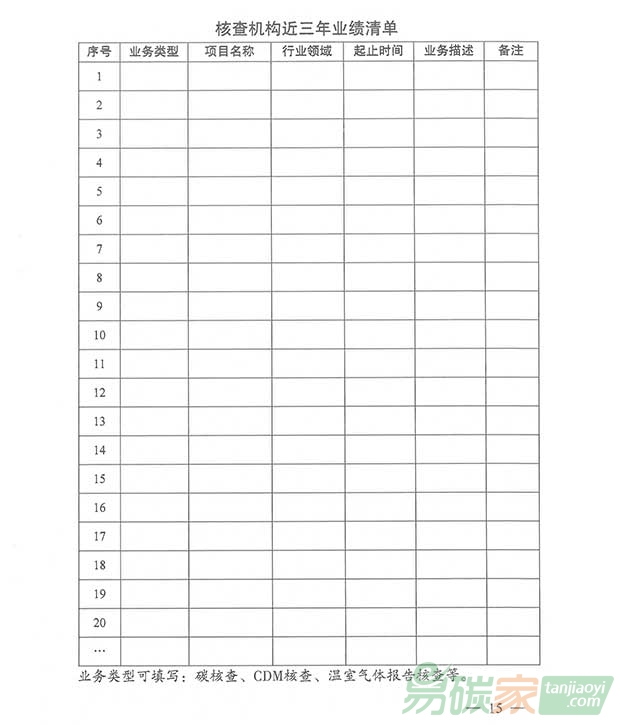 核查机构近三年业绩清单

| 序号 | 业务类型 | 项目名称 | 行业领域 | 起止时间 | 业务描述 | 备注 |
|---|---|---|---|---|---|---|
| 1 | | | | | | |
| 2 | | | | | | |
| 3 | | | | | | |
| 4 | | | | | | |
| 5 | | | | | | |
| 6 | | | | | | |
| 7 | | | | | | |
| 8 | | | | | | |
| 9 | | | | | | |
| 10 | | | | | | |
| 11 | | | | | | |
| 12 | | | | | | |
| 13 | | | | | | |
| 14 | | | | | | |
| 15 | | | | | | |
| 16 | | | | | | |
| 17 | | | | | | |
| 18 | | | | | | |
| 19 | | | | | | |
| 20 | | | | | | |
| … | | | | | | |

业务类型可填写：碳核查、CDM核查、温室气体报告核查等。

易碳家 tanjiaoyi .com

— 15 —